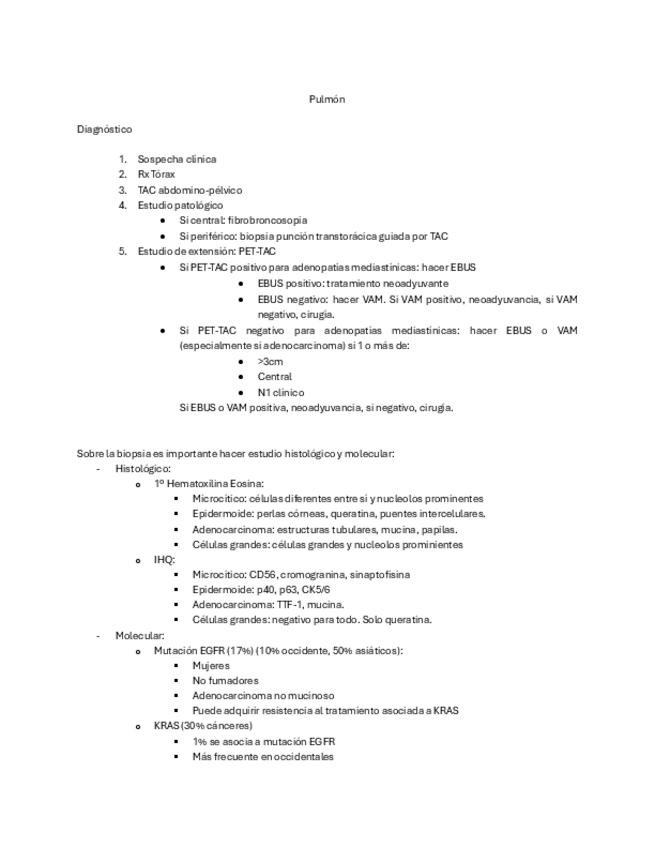 Pulmón

Diagnóstico

1. Sospecha clínica
2. Rx Tórax
3. TAC abdomino-pélvico
4. Estudio patológico
   - Si central: fibrobroncosopia
   - Si periférico: biopsia punción transtorácica guiada por TAC
5. Estudio de extensión: PET-TAC
   - Si PET-TAC positivo para adenopatías mediastínicas: hacer EBUS
     - EBUS positivo: tratamiento neoadyuvante
     - EBUS negativo: hacer VAM. Si VAM positivo, neoadyuvancia, si VAM negativo, cirugía.
   - Si PET-TAC negativo para adenopatías mediastínicas: hacer EBUS o VAM (especialmente si adenocarcinoma) si 1 o más de:
     - >3cm
     - Central
     - N1 clínico
   
   Si EBUS o VAM positiva, neoadyuvancia, si negativo, cirugía.

Sobre la biopsia es importante hacer estudio histológico y molecular:
- Histológico:
  - 1º Hematoxilina Eosina:
    - Microcítico: células diferentes entre sí y nucleolos prominentes
    - Epidermoide: perlas córneas, queratina, puentes intercelulares.
    - Adenocarcinoma: estructuras tubulares, mucina, papilas.
    - Células grandes: células grandes y nucleolos prominientes
  - IHQ:
    - Microcítico: CD56, cromogranina, sinaptofisina
    - Epidermoide: p40, p63, CK5/6
    - Adenocarcinoma: TTF-1, mucina.
    - Células grandes: negativo para todo. Solo queratina.
- Molecular:
  - Mutación EGFR (17%) (10% occidente, 50% asiáticos):
    - Mujeres
    - No fumadores
    - Adenocarcinoma no mucinoso
    - Puede adquirir resistencia al tratamiento asociada a KRAS
  - KRAS (30% cánceres)
    - 1% se asocia a mutación EGFR
    - Más frecuente en occidentales